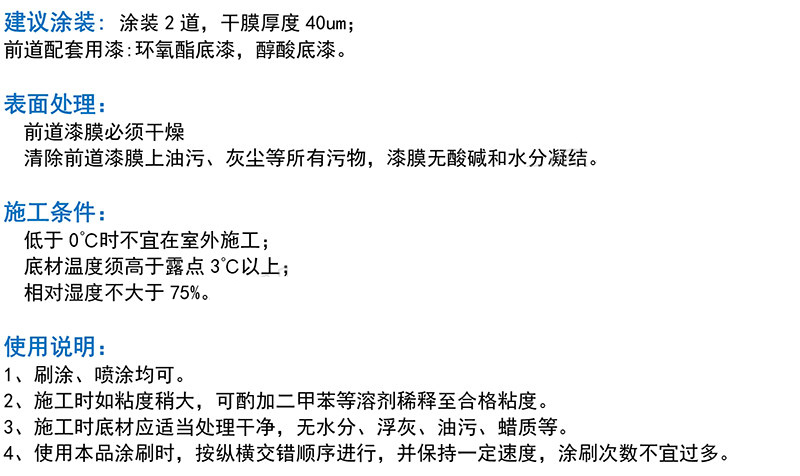 建议涂装：涂装2道，干膜厚度40um；
前道配套用漆:环氧酯底漆，醇酸底漆。

表面处理：
前道漆膜必须干燥
清除前道漆膜上油污、灰尘等所有污物，漆膜无酸碱和水分凝结。

施工条件：
低于0°C时不宜在室外施工；
底材温度须高于露点3°C以上；
相对湿度不大于75%。

使用说明：
1、刷涂、喷涂均可。
2、施工时如粘度稍大，可酌加二甲苯等溶剂稀释至合格粘度。
3、施工时底材应适当处理干净，无水分、浮灰、油污、蜡质等。
4、使用本品涂刷时，按纵横交错顺序进行，并保持一定速度，涂刷次数不宜过多。